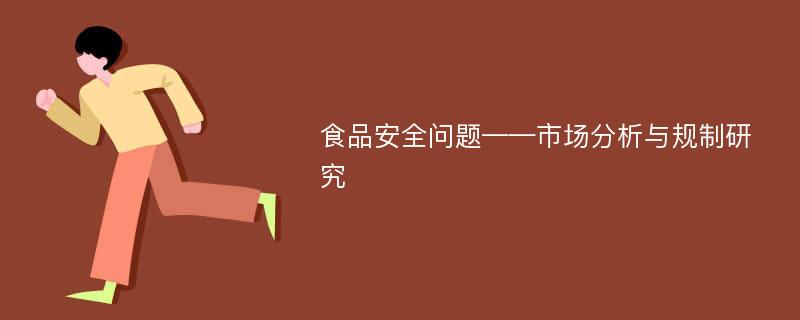 食品安全问题——市场分析与规制研究